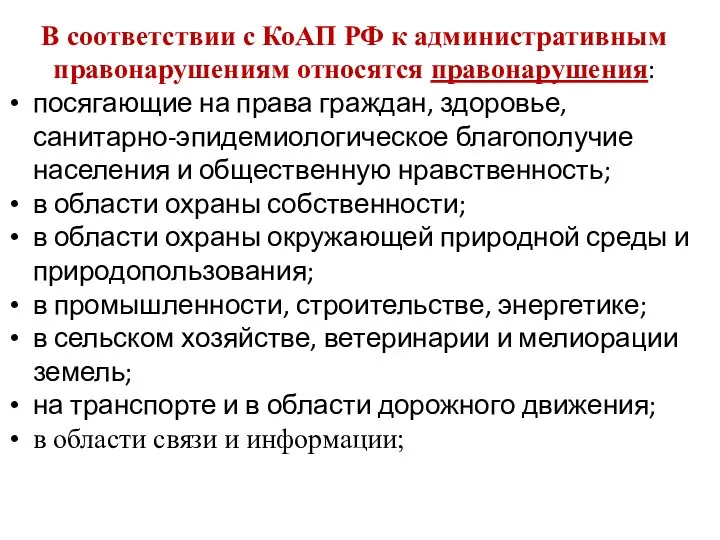 В соответствии с КоАП РФ к административным правонарушениям относятся правонарушения:

• посягающие на права граждан, здоровье, санитарно-эпидемиологическое благополучие населения и общественную нравственность;
• в области охраны собственности;
• в области охраны окружающей природной среды и природопользования;
• в промышленности, строительстве, энергетике;
• в сельском хозяйстве, ветеринарии и мелиорации земель;
• на транспорте и в области дорожного движения;
• в области связи и информации;